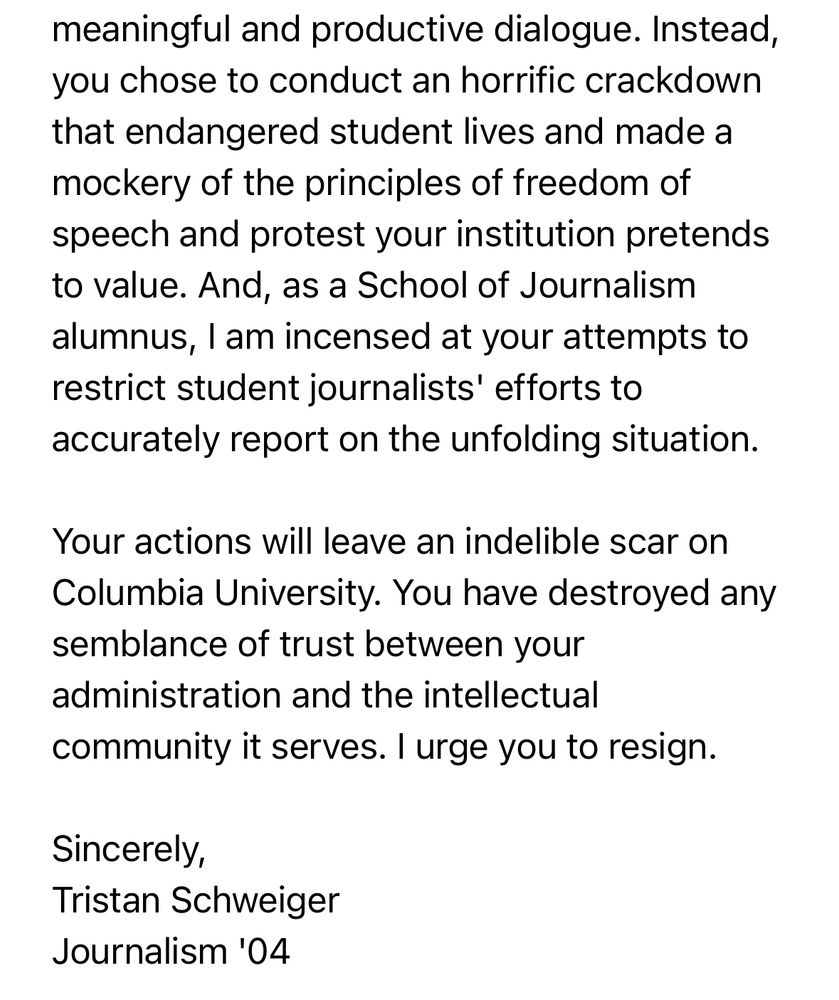 meaningful and productive dialogue. Instead, you chose to conduct an horrific crackdown that endangered student lives and made a mockery of the principles of freedom of speech and protest your institution pretends to value. And, as a School of Journalism alumnus, I am incensed at your attempts to restrict student journalists' efforts to accurately report on the unfolding situation.

Your actions will leave an indelible scar on Columbia University. You have destroyed any semblance of trust between your administration and the intellectual community it serves. I urge you to resign.

Sincerely,
Tristan Schweiger
Journalism '04